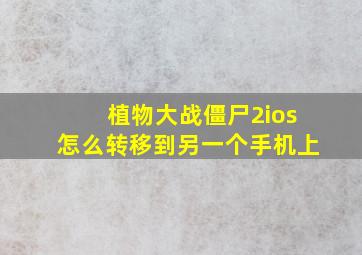 植物大战僵尸2ios
怎么转移到另一个手机上